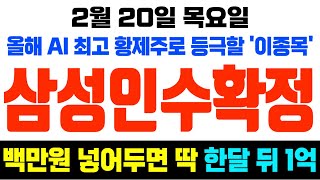 2월 20일 목요일

올해 AI 최고 황제주로 등극할 '이종목'

삼성인수확정

백만원 넣어두면 딱 한달 뒤 1억